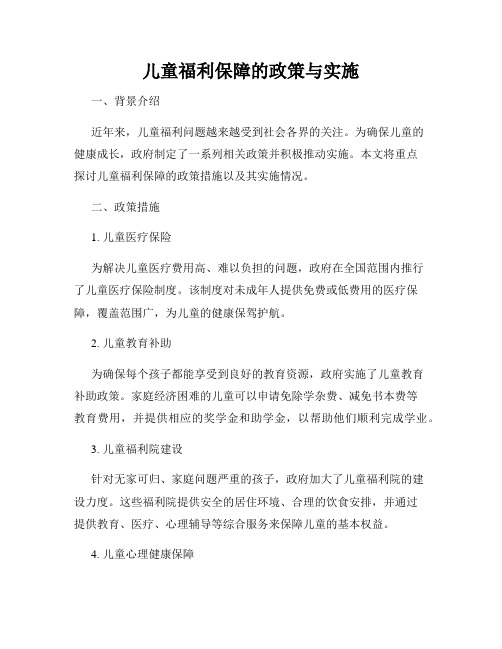 儿童福利保障的政策与实施

一、背景介绍

近年来，儿童福利问题越来越受到社会各界的关注。为确保儿童的健康成长，政府制定了一系列相关政策并积极推动实施。本文将重点探讨儿童福利保障的政策措施以及其实施情况。

二、政策措施

1. 儿童医疗保险

为解决儿童医疗费用高、难以负担的问题，政府在全国范围内推行了儿童医疗保险制度。该制度对未成年人提供免费或低费用的医疗保障，覆盖范围广，为儿童的健康保驾护航。

2. 儿童教育补助

为确保每个孩子都能享受到良好的教育资源，政府实施了儿童教育补助政策。家庭经济困难的儿童可以申请免除学杂费、减免书本费等教育费用，并提供相应的奖学金和助学金，以帮助他们顺利完成学业。

3. 儿童福利院建设

针对无家可归、家庭问题严重的孩子，政府加大了儿童福利院的建设力度。这些福利院提供安全的居住环境、合理的饮食安排，并通过提供教育、医疗、心理辅导等综合服务来保障儿童的基本权益。

4. 儿童心理健康保障